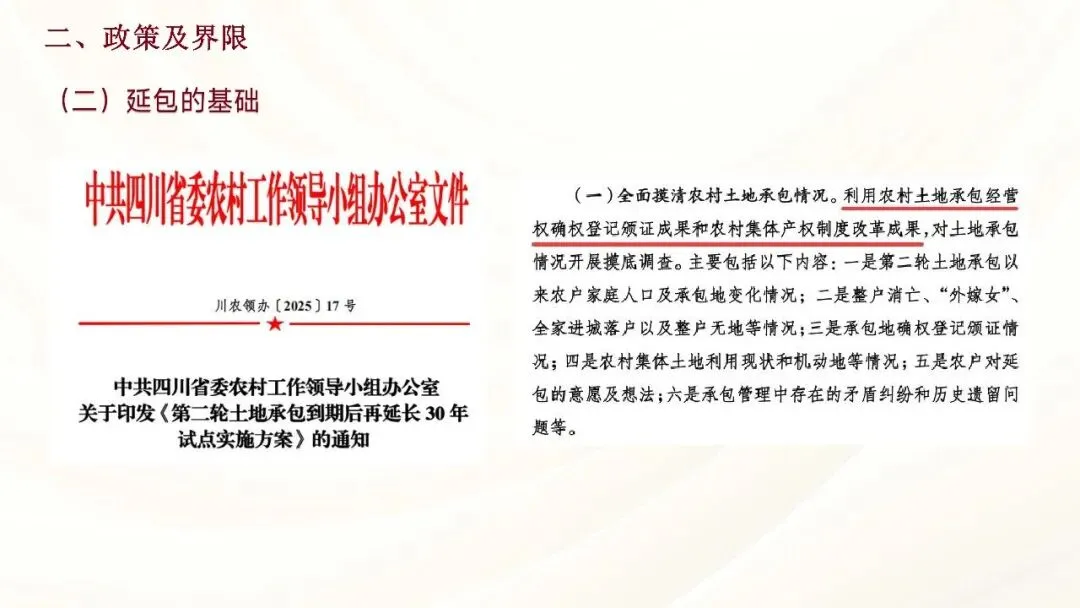 二、政策及界限

（二）延包的基础

中共四川省委农村工作领导小组办公室文件

川农领办〔2025〕17号

中共四川省委农村工作领导小组办公室
关于印发《第二轮土地承包到期后再延长30年试点实施方案》的通知

（一）全面摸清农村土地承包情况。利用农村土地承包经营权确权登记颁证成果和农村集体产权制度改革成果，对土地承包情况开展摸底调查。主要包括以下内容：一是第二轮土地承包以来农户家庭人口及承包地变化情况；二是整户消亡、“外嫁女”、全家进城落户以及整户无地等情况；三是承包地确权登记颁证情况；四是农村集体土地利用现状和机动地等情况；五是农户对延包的意愿及想法；六是承包管理中存在的矛盾纠纷和历史遗留问题等。